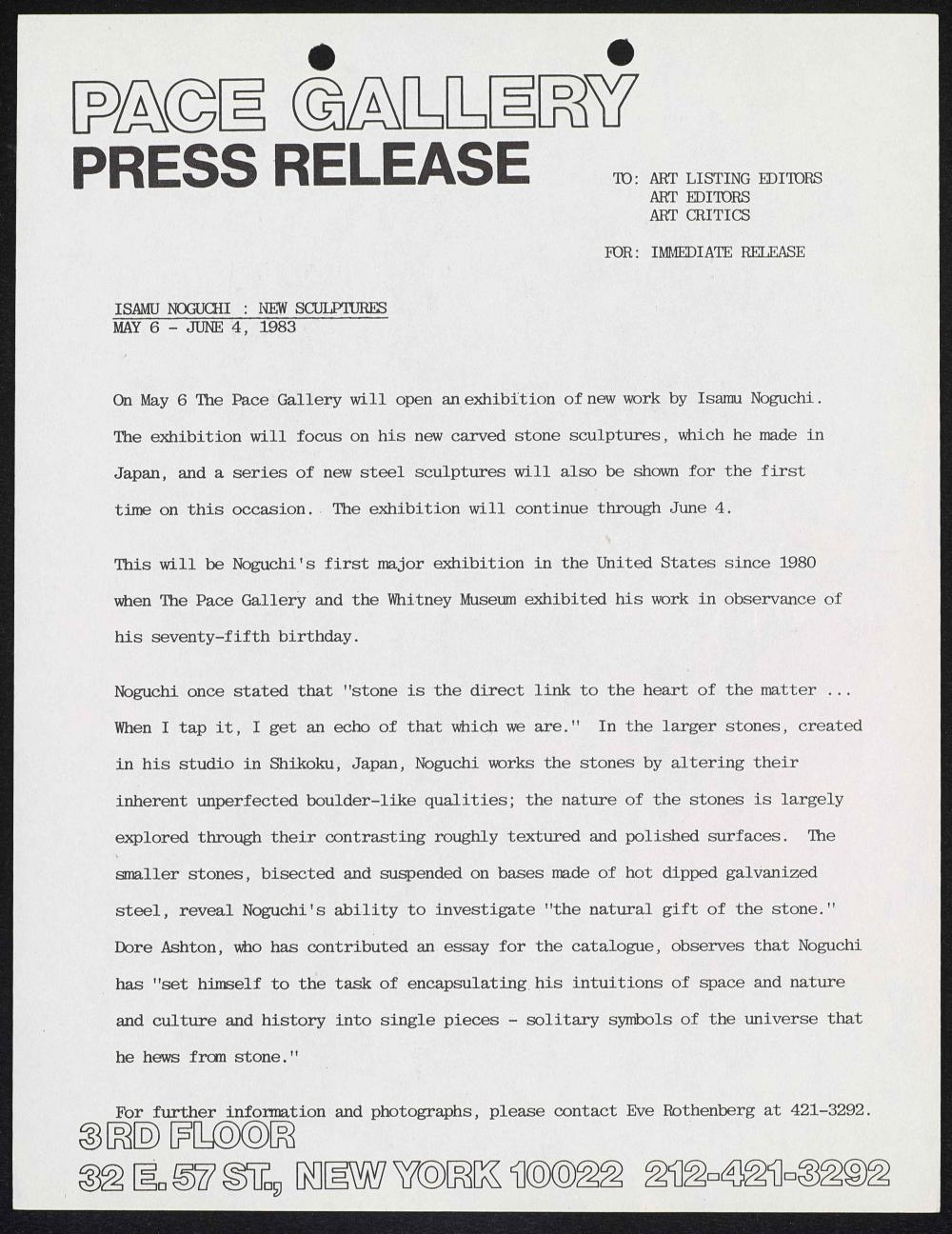 PACE GALLERY
PRESS RELEASE

TO: ART LISTING EDITORS
ART EDITORS
ART CRITICS

FOR: IMMEDIATE RELEASE

ISAMU NOGUCHI : NEW SCULPTURES
MAY 6 - JUNE 4, 1983

On May 6 The Pace Gallery will open an exhibition of new work by Isamu Noguchi. The exhibition will focus on his new carved stone sculptures, which he made in Japan, and a series of new steel sculptures will also be shown for the first time on this occasion. The exhibition will continue through June 4.

This will be Noguchi's first major exhibition in the United States since 1980 when The Pace Gallery and the Whitney Museum exhibited his work in observance of his seventy-fifth birthday.

Noguchi once stated that "stone is the direct link to the heart of the matter ... When I tap it, I get an echo of that which we are." In the larger stones, created in his studio in Shikoku, Japan, Noguchi works the stones by altering their inherent unperfected boulder-like qualities; the nature of the stones is largely explored through their contrasting roughly textured and polished surfaces. The smaller stones, bisected and suspended on bases made of hot dipped galvanized steel, reveal Noguchi's ability to investigate "the natural gift of the stone." Dore Ashton, who has contributed an essay for the catalogue, observes that Noguchi has "set himself to the task of encapsulating his intuitions of space and nature and culture and history into single pieces - solitary symbols of the universe that he hews from stone."

For further information and photographs, please contact Eve Rothenberg at 421-3292.

3RD FLOOR
32 E. 57 ST., NEW YORK 10022 212-421-3292